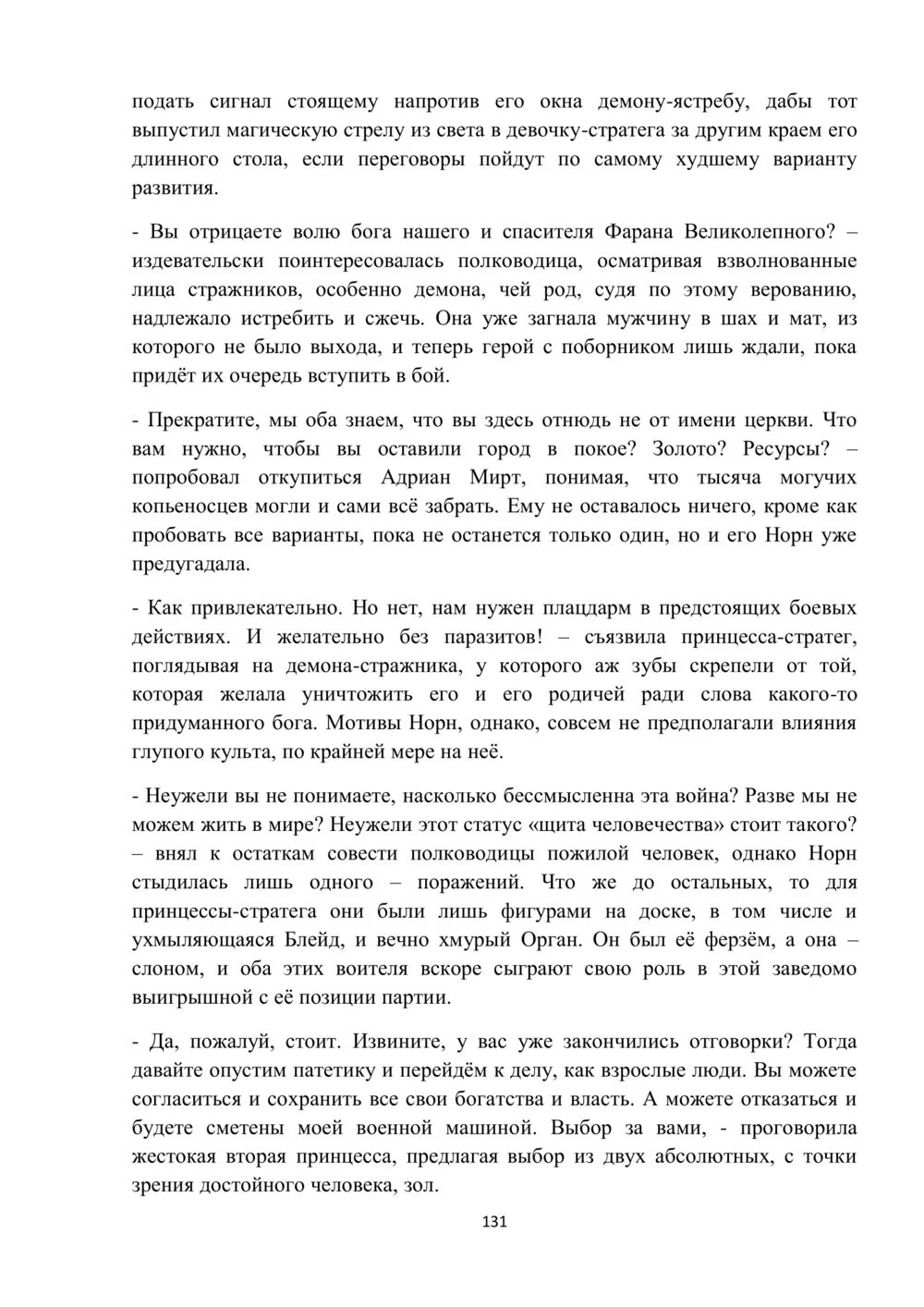 подать сигнал стоящему напротив его окна демону-ястребу, дабы тот выпустил магическую стрелу из света в девочку-стратега за другим краем его длинного стола, если переговоры пойдут по самому худшему варианту развития.

- Вы отрицаете волю бога нашего и спасителя Фарана Великолепного? – издевательски поинтересовалась полководица, осматривая взволнованные лица стражников, особенно демона, чей род, судя по этому верованию, надлежало истребить и сжечь. Она уже загнала мужчину в шах и мат, из которого не было выхода, и теперь герой с поборником лишь ждали, пока придёт их очередь вступить в бой.

- Прекратите, мы оба знаем, что вы здесь отнюдь не от имени церкви. Что вам нужно, чтобы вы оставили город в покое? Золото? Ресурсы? – попробовал откупиться Адриан Мирт, понимая, что тысяча могучих копьеносцев могли и сами всё забрать. Ему не оставалось ничего, кроме как пробовать все варианты, пока не останется только один, но и его Норн уже предугадала.

- Как привлекательно. Но нет, нам нужен плацдарм в предстоящих боевых действиях. И желательно без паразитов! – съязвила принцесса-стратег, поглядывая на демона-стражника, у которого аж зубы скрепели от той, которая желала уничтожить его и его родичей ради слова какого-то придуманного бога. Мотивы Норн, однако, совсем не предполагали влияния глупого культа, по крайней мере на неё.

- Неужели вы не понимаете, насколько бессмысленна эта война? Разве мы не можем жить в мире? Неужели этот статус «щита человечества» стоит такого? – внял к остаткам совести полководицы пожилой человек, однако Норн стыдилась лишь одного – поражений. Что же до остальных, то для принцессы-стратега они были лишь фигурами на доске, в том числе и ухмыляющаяся Блейд, и вечно хмурый Орган. Он был её ферзём, а она – слоном, и оба этих воителя вскоре сыграют свою роль в этой заведомо выигрышной с её позиции партии.

- Да, пожалуй, стоит. Извините, у вас уже закончились отговорки? Тогда давайте опустим патетику и перейдём к делу, как взрослые люди. Вы можете согласиться и сохранить все свои богатства и власть. А можете отказаться и будете сметены моей военной машиной. Выбор за вами, - проговорила жестокая вторая принцесса, предлагая выбор из двух абсолютных, с точки зрения достойного человека, зол.

131